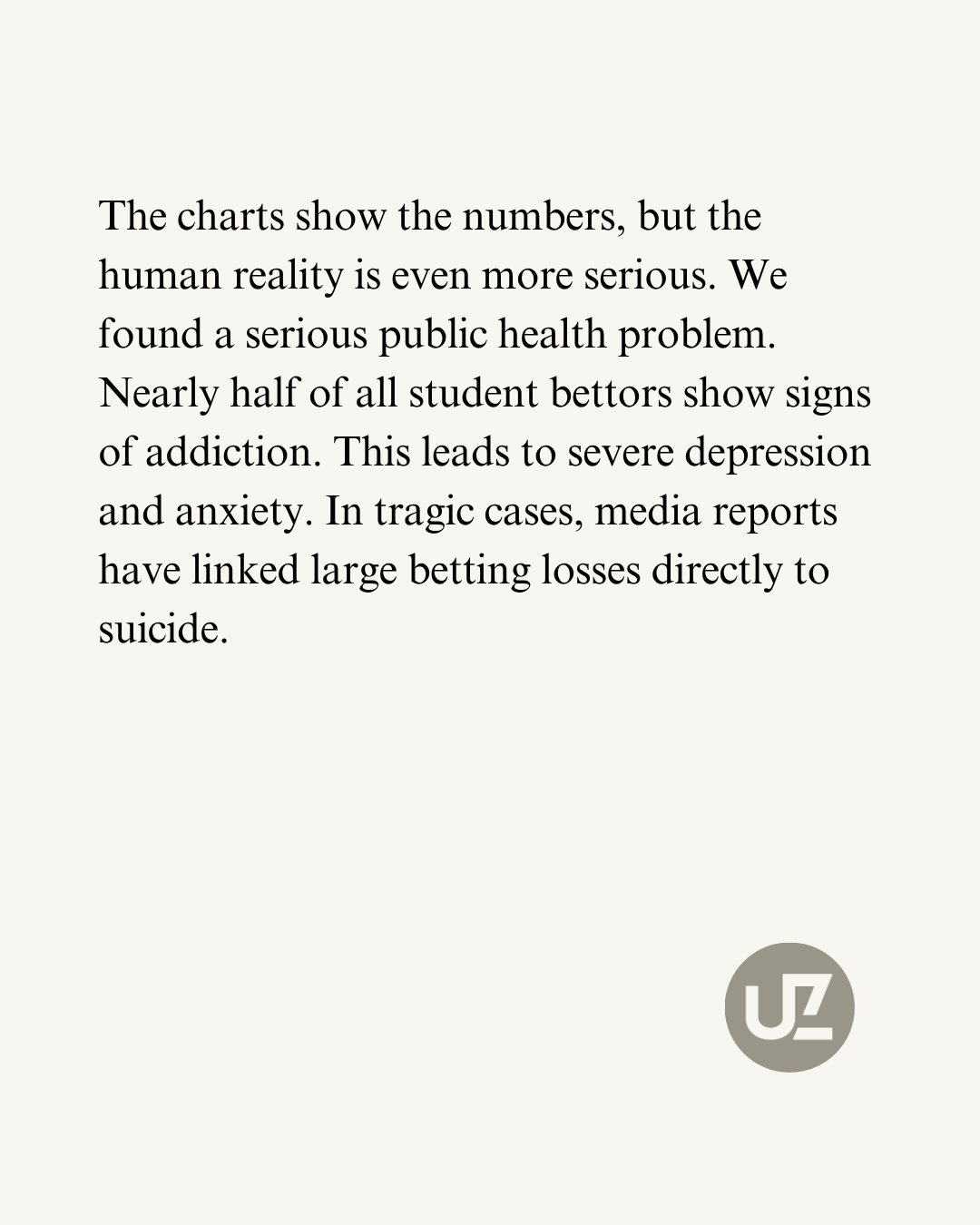 The charts show the numbers, but the human reality is even more serious. We found a serious public health problem. Nearly half of all student bettors show signs of addiction. This leads to severe depression and anxiety. In tragic cases, media reports have linked large betting losses directly to suicide.

UZ